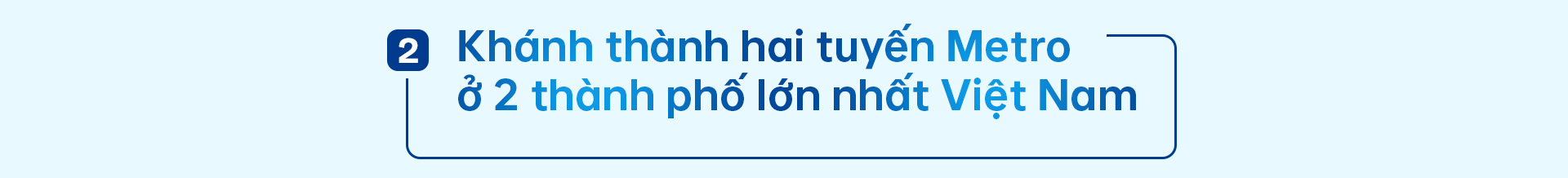 2

Khánh thành hai tuyến Metro ở 2 thành phố lớn nhất Việt Nam